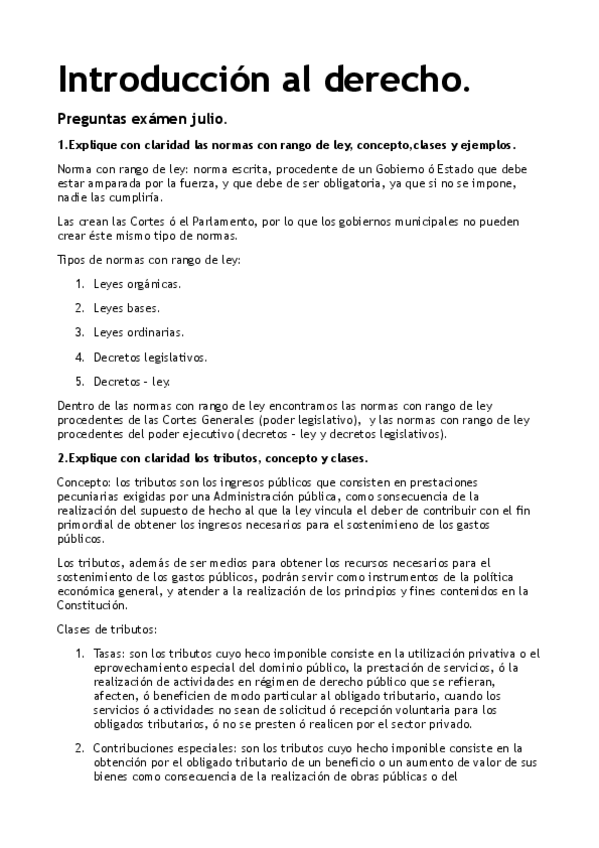 Introducción al derecho.

Preguntas exámen julio.

1.Explique con claridad las normas con rango de ley, concepto,clases y ejemplos.

Norma con rango de ley: norma escrita, procedente de un Gobierno ó Estado que debe estar amparada por la fuerza, y que debe de ser obligatoria, ya que si no se impone, nadie las cumpliría.

Las crean las Cortes ó el Parlamento, por lo que los gobiernos municipales no pueden crear éste mismo tipo de normas.

Tipos de normas con rango de ley:

1. Leyes orgánicas.
2. Leyes bases.
3. Leyes ordinarias.
4. Decretos legislativos.
5. Decretos - ley.

Dentro de las normas con rango de ley encontramos las normas con rango de ley procedentes de las Cortes Generales (poder legislativo), y las normas con rango de ley procedentes del poder ejecutivo (decretos - ley y decretos legislativos).

2.Explique con claridad los tributos, concepto y clases.

Concepto: los tributos son los ingresos públicos que consisten en prestaciones pecuniarias exigidas por una Administración pública, como sonsecuencia de la realización del supuesto de hecho al que la ley vincula el deber de contribuir con el fin primordial de obtener los ingresos necesarios para el sostenimieno de los gastos públicos.

Los tributos, además de ser medios para obtener los recursos necesarios para el sostenimiento de los gastos públicos, podrán servir como instrumentos de la política económica general, y atender a la realización de los principios y fines contenidos en la Constitución.

Clases de tributos:

1. Tasas: son los tributos cuyo heco imponible consiste en la utilización privativa o el eprovechamiento especial del dominio público, la prestación de servicios, ó la realización de actividades en régimen de derecho público que se refieran, afecten, ó beneficien de modo particular al obligado tributario, cuando los servicios ó actividades no sean de solicitud ó recepción voluntaria para los obligados tributarios, ó no se presten ó realicen por el sector privado.

2. Contribuciones especiales: son los tributos cuyo hecho imponible consiste en la obtención por el obligado tributario de un beneficio o un aumento de valor de sus bienes como consecuencia de la realización de obras públicas o del